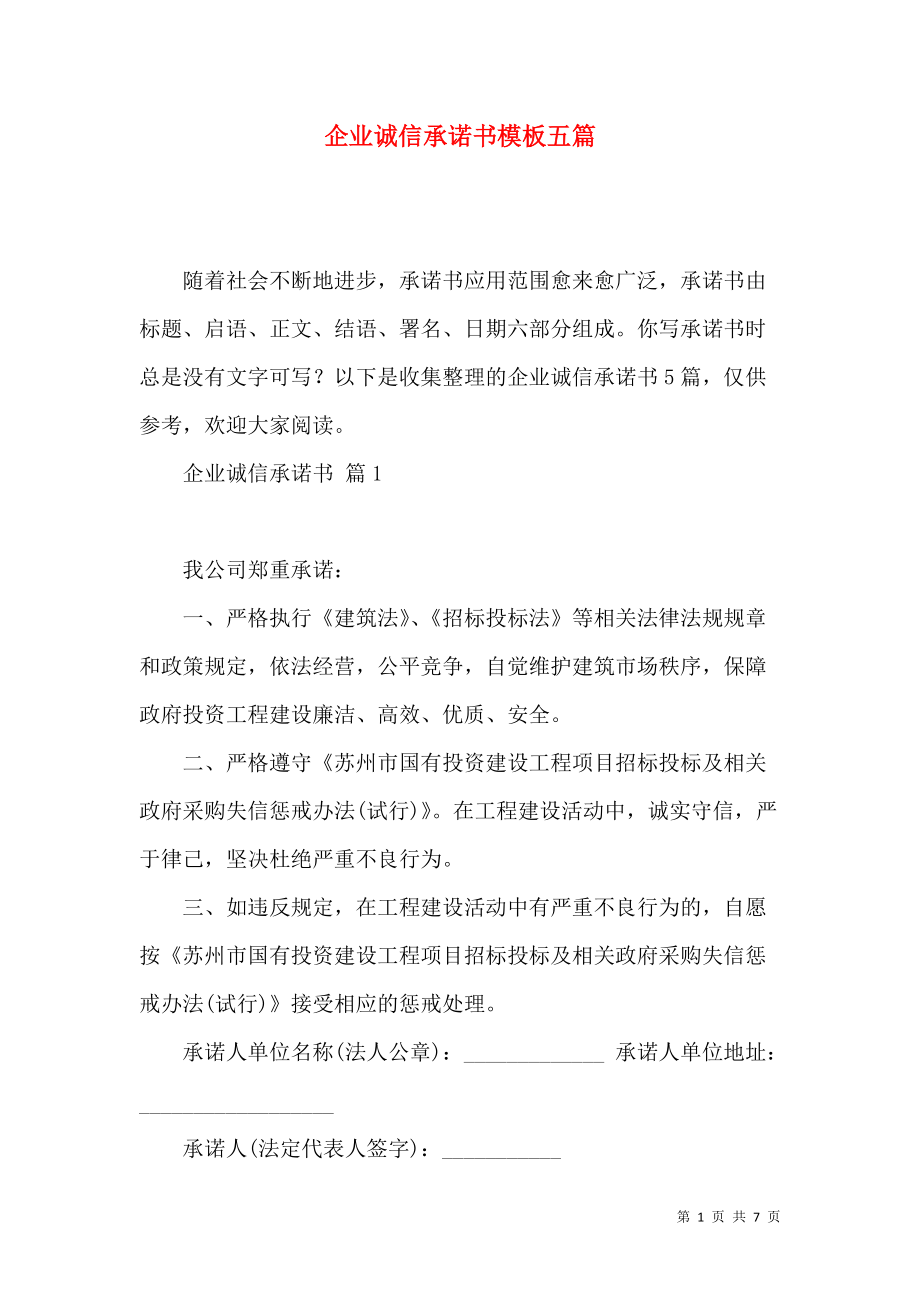 企业诚信承诺书模板五篇

随着社会不断地进步，承诺书应用范围愈来愈广泛，承诺书由标题、启语、正文、结语、署名、日期六部分组成。你写承诺书时总是没有文字可写？以下是收集整理的企业诚信承诺书5篇，仅供参考，欢迎大家阅读。

企业诚信承诺书 篇1

我公司郑重承诺：

一、严格执行《建筑法》、《招标投标法》等相关法律法规规章和政策规定，依法经营，公平竞争，自觉维护建筑市场秩序，保障政府投资工程建设廉洁、高效、优质、安全。

二、严格遵守《苏州市国有投资建设工程项目招标投标及相关政府采购失信惩戒办法(试行)》。在工程建设活动中，诚实守信，严于律己，坚决杜绝严重不良行为。

三、如违反规定，在工程建设活动中有严重不良行为的，自愿按《苏州市国有投资建设工程项目招标投标及相关政府采购失信惩戒办法(试行)》接受相应的惩戒处理。

承诺人单位名称(法人公章)：_____________ 承诺人单位地址：__________________

承诺人(法定代表人签字)：___________

第 1 页 共 7 页